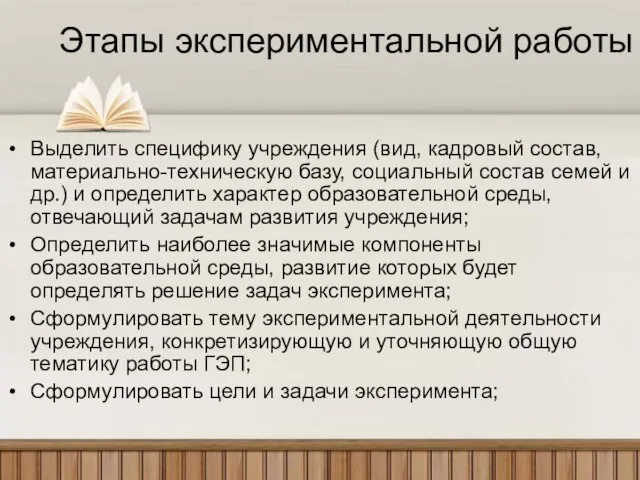 Этапы экспериментальной работы

• Выделить специфику учреждения (вид, кадровый состав, материально-техническую базу, социальный состав семей и др.) и определить характер образовательной среды, отвечающий задачам развития учреждения;
• Определить наиболее значимые компоненты образовательной среды, развитие которых будет определять решение задач эксперимента;
• Сформулировать тему экспериментальной деятельности учреждения, конкретизирующую и уточняющую общую тематику работы ГЭП;
• Сформулировать цели и задачи эксперимента;